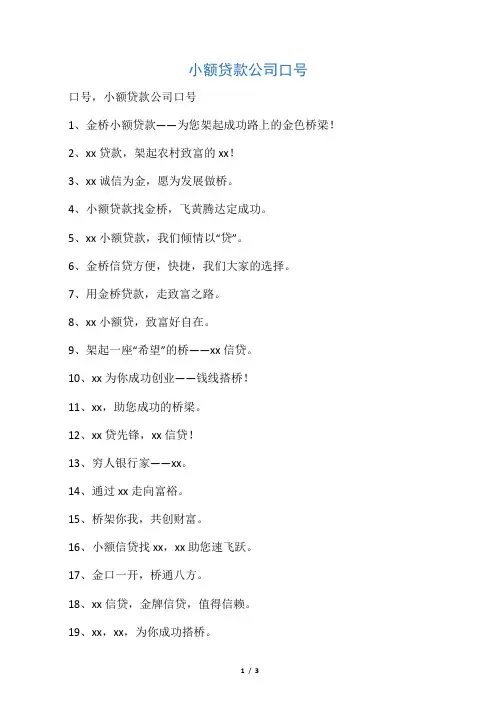 小额贷款公司口号

口号，小额贷款公司口号

1、金桥小额贷款——为您架起成功路上的金色桥梁！

2、xx 贷款，架起农村致富的 xx！

3、xx 诚信为金，愿为发展做桥。

4、小额贷款找金桥，飞黄腾达定成功。

5、xx 小额贷款，我们倾情以“贷”。

6、金桥信贷方便，快捷，我们大家的选择。

7、用金桥贷款，走致富之路。

8、xx 小额贷，致富好自在。

9、架起一座“希望”的桥——xx 信贷。

10、xx 为你成功创业——钱线搭桥！

11、xx，助您成功的桥梁。

12、xx 贷先锋，xx 信贷！

13、穷人银行家——xx。

14、通过 xx 走向富裕。

15、桥架你我，共创财富。

16、小额信贷找 xx，xx 助您速飞跃。

17、金口一开，桥通八方。

18、xx 信贷，金牌信贷，值得信赖。

19、xx，xx，为你成功搭桥。

1 / 3